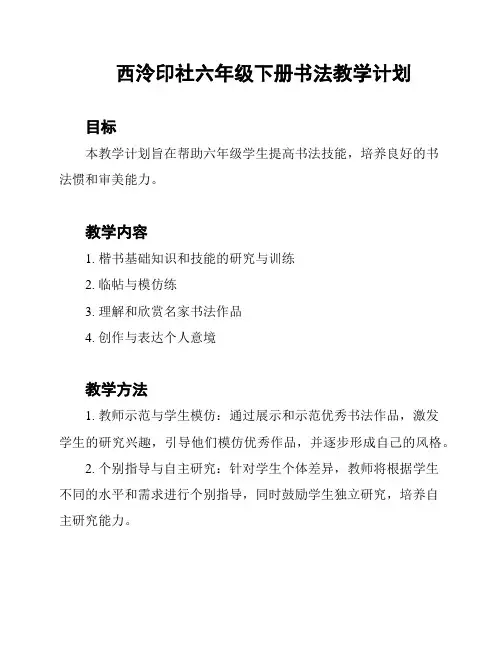 西泠印社六年级下册书法教学计划

目标

本教学计划旨在帮助六年级学生提高书法技能，培养良好的书法惯和审美能力。

教学内容

1. 楷书基础知识和技能的研究与训练

2. 临帖与模仿练

3. 理解和欣赏名家书法作品

4. 创作与表达个人意境

教学方法

1. 教师示范与学生模仿：通过展示和示范优秀书法作品，激发学生的研究兴趣，引导他们模仿优秀作品，并逐步形成自己的风格。

2. 个别指导与自主研究：针对学生个体差异，教师将根据学生不同的水平和需求进行个别指导，同时鼓励学生独立研究，培养自主研究能力。